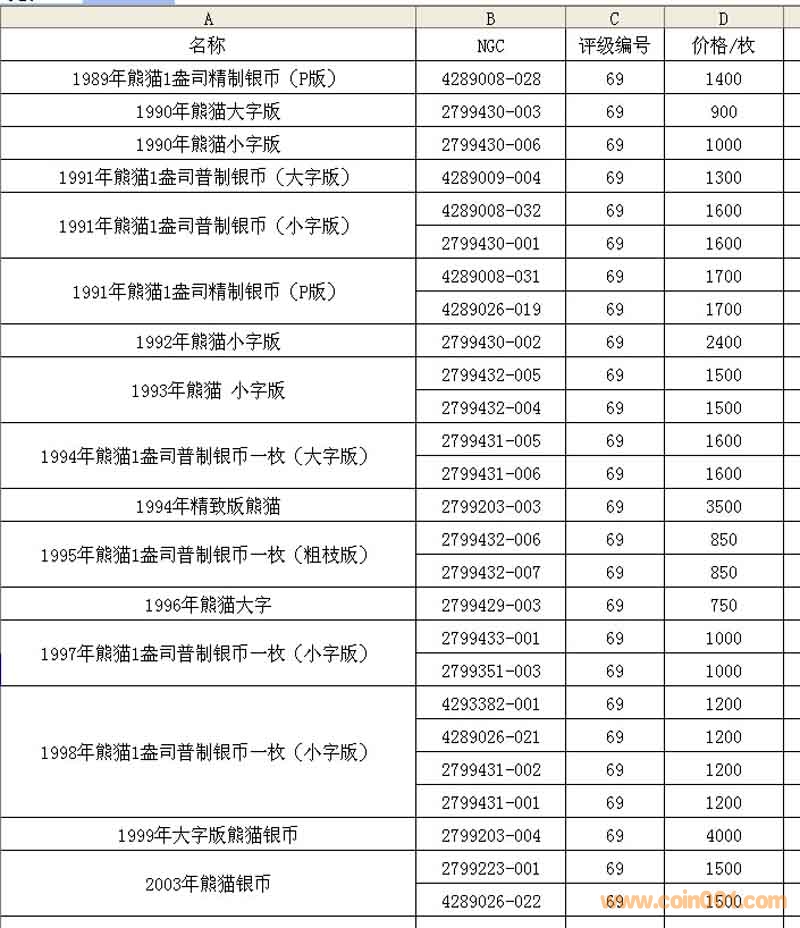 | A | B | C | D |
|---|---|---|---|
| 名称 | NGC | 评级编号 | 价格/枚 |
| 1989年熊猫1盎司精制银币（P版） | 4289008-028 | 69 | 1400 |
| 1990年熊猫大字版 | 2799430-003 | 69 | 900 |
| 1990年熊猫小字版 | 2799430-006 | 69 | 1000 |
| 1991年熊猫1盎司普制银币（大字版） | 4289009-004 | 69 | 1300 |
| 1991年熊猫1盎司普制银币（小字版） | 4289008-032 | 69 | 1600 |
| | 2799430-001 | 69 | 1600 |
| 1991年熊猫1盎司精制银币（P版） | 4289008-031 | 69 | 1700 |
| | 4289026-019 | 69 | 1700 |
| 1992年熊猫小字版 | 2799430-002 | 69 | 2400 |
| 1993年熊猫 小字版 | 2799432-005 | 69 | 1500 |
| | 2799432-004 | 69 | 1500 |
| 1994年熊猫1盎司普制银币一枚（大字版） | 2799431-005 | 69 | 1600 |
| | 2799431-006 | 69 | 1600 |
| 1994年精致版熊猫 | 2799203-003 | 69 | 3500 |
| 1995年熊猫1盎司普制银币一枚（粗枝版） | 2799432-006 | 69 | 850 |
| | 2799432-007 | 69 | 850 |
| 1996年熊猫大字 | 2799429-003 | 69 | 750 |
| 1997年熊猫1盎司普制银币一枚（小字版） | 2799433-001 | 69 | 1000 |
| | 2799351-003 | 69 | 1000 |
| 1998年熊猫1盎司普制银币一枚（小字版） | 4293382-001 | 69 | 1200 |
| | 4289026-021 | 69 | 1200 |
| | 2799431-002 | 69 | 1200 |
| | 2799431-001 | 69 | 1200 |
| 1999年大字版熊猫银币 | 2799203-004 | 69 | 4000 |
| 2003年熊猫银币 | 2799223-001 | 69 | 1500 |
| | 4289026-022 | 69 | 1500 |

www.coin001.com